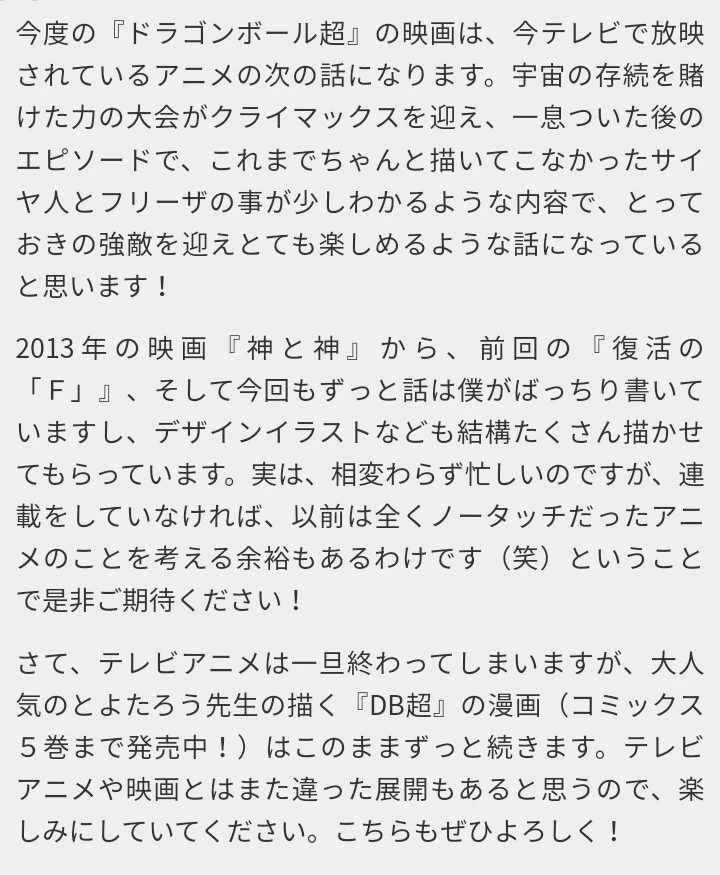 今度の『ドラゴンボール超』の映画は、今テレビで放映されているアニメの次の話になります。宇宙の存続を賭けた力の大会がクライマックスを迎え、一息ついた後のエピソードで、これまでちゃんと描いてこなかったサイヤ人とフリーザの事が少しわかるような内容で、とっておきの強敵を迎えとても楽しめるような話になっていると思います！

2013年の映画『神と神』から、前回の『復活の「F」』、そして今回もずっと話は僕がばっちり書いていますし、デザインイラストなども結構たくさん描かせてもらっています。実は、相変わらず忙しいのですが、連載をしていなければ、以前は全くノータッチだったアニメのことを考える余裕もあるわけです（笑）ということで是非ご期待ください！

さて、テレビアニメは一旦終わってしまいますが、大人気のとよたろう先生の描く『DB超』の漫画（コミックス５巻まで発売中！）はこのままずっと続きます。テレビアニメや映画とはまた違った展開もあると思うので、楽しみにしていてください。こちらもぜひよろしく！